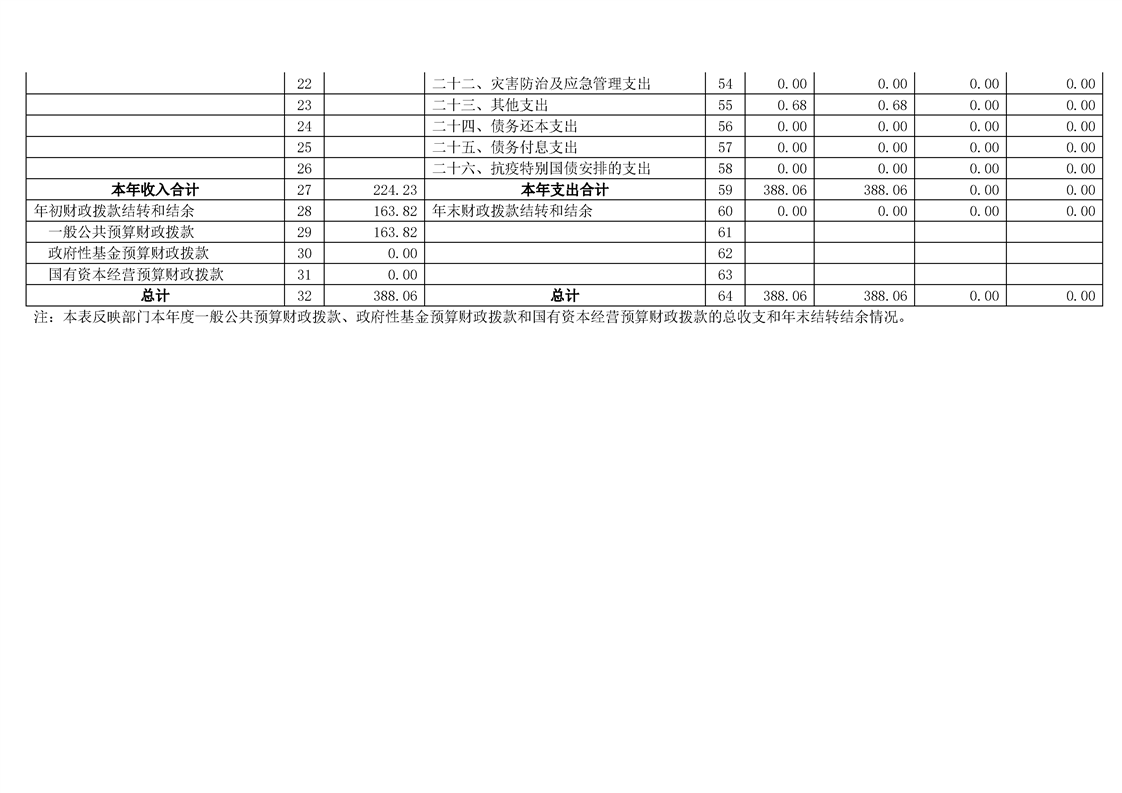 |  | 22 |  | 二十二、灾害防治及应急管理支出 | 54 | 0.00 | 0.00 | 0.00 | 0.00 |
|---|---|---|---|---|---|---|---|---|
|  | 23 |  | 二十三、其他支出 | 55 | 0.68 | 0.68 | 0.00 | 0.00 |
|  | 24 |  | 二十四、债务还本支出 | 56 | 0.00 | 0.00 | 0.00 | 0.00 |
|  | 25 |  | 二十五、债务付息支出 | 57 | 0.00 | 0.00 | 0.00 | 0.00 |
|  | 26 |  | 二十六、抗疫特别国债安排的支出 | 58 | 0.00 | 0.00 | 0.00 | 0.00 |
| 本年收入合计 | 27 | 224.23 | 本年支出合计 | 59 | 388.06 | 388.06 | 0.00 | 0.00 |
| 年初财政拨款结转和结余 | 28 | 163.82 | 年末财政拨款结转和结余 | 60 | 0.00 | 0.00 | 0.00 | 0.00 |
| 一般公共预算财政拨款 | 29 | 163.82 |  | 61 |  |  |  |  |
| 政府性基金预算财政拨款 | 30 | 0.00 |  | 62 |  |  |  |  |
| 国有资本经营预算财政拨款 | 31 | 0.00 |  | 63 |  |  |  |  |
| 总计 | 32 | 388.06 | 总计 | 64 | 388.06 | 388.06 | 0.00 | 0.00 |

注：本表反映部门本年度一般公共预算财政拨款、政府性基金预算财政拨款和国有资本经营预算财政拨款的总收支和年末结转结余情况。